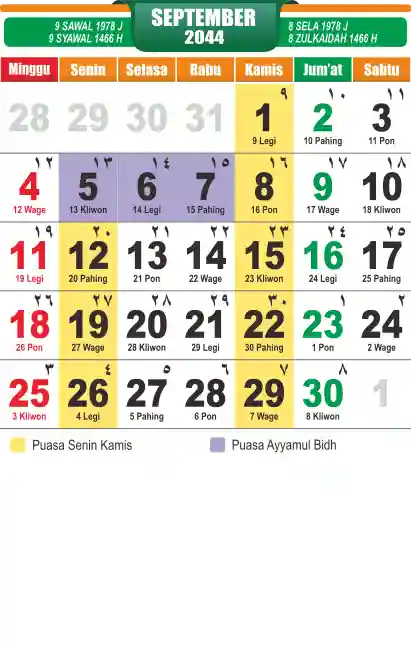 9 SAWAL 1978 J
9 SYAWAL 1466 H

SEPTEMBER
2044

8 SELA 1978 J
8 ZULKAIDAH 1466 H

| Minggu | Senin | Selasa | Rabu | Kamis | Jum'at | Sabtu |
|---|---|---|---|---|---|---|
| 28 | 29 | 30 | 31 | ٩ 1 9 Legi | ١٠ 2 10 Pahing | ١١ 3 11 Pon |
| ١٢ 4 12 Wage | ١٣ 5 13 Kliwon | ١٤ 6 14 Legi | ١٥ 7 15 Pahing | ١٦ 8 16 Pon | ١٧ 9 17 Wage | ١٨ 10 18 Kliwon |
| ١٩ 11 19 Legi | ٢٠ 12 20 Pahing | ٢١ 13 21 Pon | ٢٢ 14 22 Wage | ٢٣ 15 23 Kliwon | ٢٤ 16 24 Legi | ٢٥ 17 25 Pahing |
| ٢٦ 18 26 Pon | ٢٧ 19 27 Wage | ٢٨ 20 28 Kliwon | ٢٩ 21 29 Legi | ٣٠ 22 30 Pahing | ١ 23 1 Pon | ٢ 24 2 Wage |
| ٣ 25 3 Kliwon | ٤ 26 4 Legi | ٥ 27 5 Pahing | ٦ 28 6 Pon | ٧ 29 7 Wage | ٨ 30 8 Kliwon | 1 |

Puasa Senin Kamis

Puasa Ayyamul Bidh